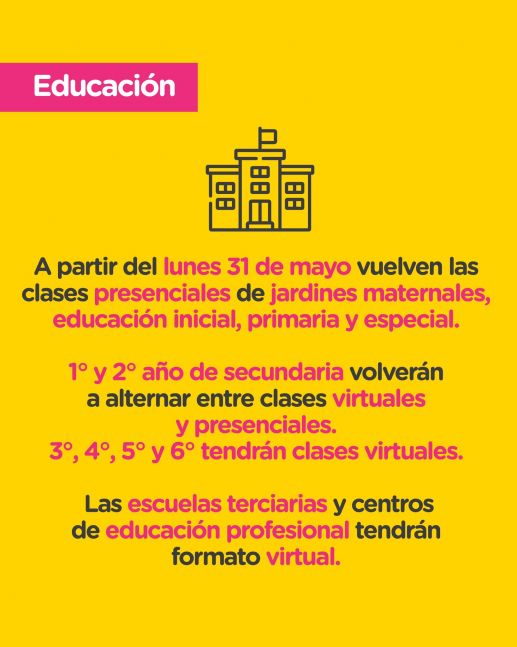 Educación

A partir del lunes 31 de mayo vuelven las clases presenciales de jardines maternales, educación inicial, primaria y especial.

1° y 2° año de secundaria volverán a alternar entre clases virtuales y presenciales.
3°, 4°, 5° y 6° tendrán clases virtuales.

Las escuelas terciarias y centros de educación profesional tendrán formato virtual.